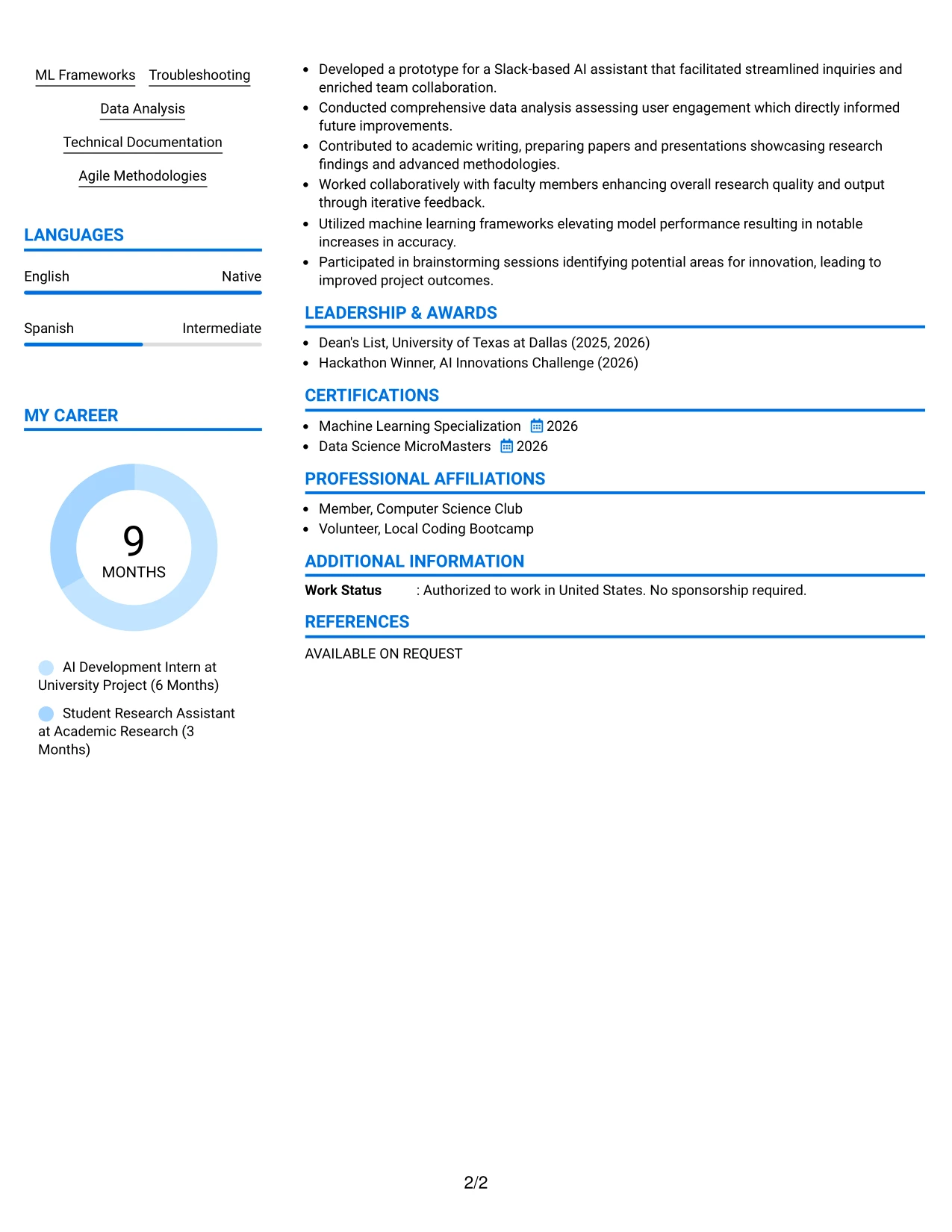 ML Frameworks Troubleshooting

Data Analysis

Technical Documentation

Agile Methodologies

LANGUAGES

English Native

Spanish Intermediate

MY CAREER

9
MONTHS

AI Development Intern at University Project (6 Months)

Student Research Assistant at Academic Research (3 Months)

• Developed a prototype for a Slack-based AI assistant that facilitated streamlined inquiries and enriched team collaboration.
• Conducted comprehensive data analysis assessing user engagement which directly informed future improvements.
• Contributed to academic writing, preparing papers and presentations showcasing research findings and advanced methodologies.
• Worked collaboratively with faculty members enhancing overall research quality and output through iterative feedback.
• Utilized machine learning frameworks elevating model performance resulting in notable increases in accuracy.
• Participated in brainstorming sessions identifying potential areas for innovation, leading to improved project outcomes.

LEADERSHIP & AWARDS

• Dean's List, University of Texas at Dallas (2025, 2026)
• Hackathon Winner, AI Innovations Challenge (2026)

CERTIFICATIONS

• Machine Learning Specialization 2026
• Data Science MicroMasters 2026

PROFESSIONAL AFFILIATIONS

• Member, Computer Science Club
• Volunteer, Local Coding Bootcamp

ADDITIONAL INFORMATION

Work Status : Authorized to work in United States. No sponsorship required.

REFERENCES

AVAILABLE ON REQUEST

2/2